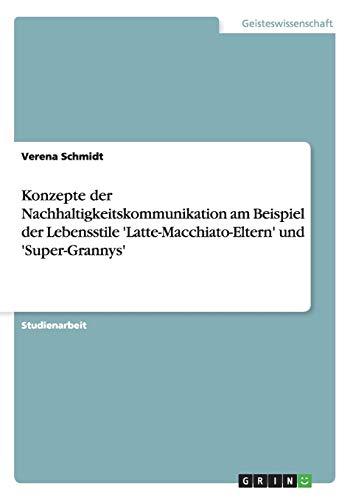 Geisteswissenschaft

Verena Schmidt

Konzepte der Nachhaltigkeitskommunikation am Beispiel der Lebensstile 'Latte-Macchiato-Eltern' und 'Super-Grannys'

Studienarbeit

GRIN